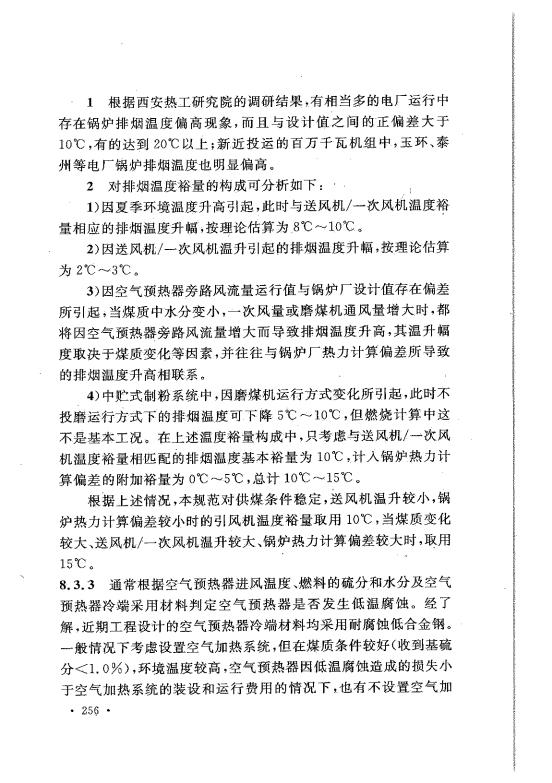 1 根据西安热工研究院的调研结果，有相当多的电厂运行中存在锅炉排烟温度偏高现象，而且与设计值之间的正偏差大于10℃，有的达到20℃以上；新近投运的百万千瓦机组中，玉环、泰州等电厂锅炉排烟温度也明显偏高。

2 对排烟温度裕量的构成可分析如下：

1)因夏季环境温度升高引起，此时与送风机/一次风机温度裕量相应的排烟温度升幅，按理论估算为8℃～10℃。

2)因送风机/一次风机温升引起的排烟温度升幅，按理论估算为2℃～3℃。

3)因空气预热器旁路风流量运行值与锅炉厂设计值存在偏差所引起，当煤质中水分变小，一次风量或磨煤机通风量增大时，都将因空气预热器旁路风流量增大而导致排烟温度升高，其温升幅度取决于煤质变化等因素，并往往与锅炉厂热力计算偏差所导致的排烟温度升高相联系。

4)中贮式制粉系统中，因磨煤机运行方式变化所引起，此时不投磨运行方式下的排烟温度可下降5℃～10℃，但燃烧计算中这不是基本工况。在上述温度裕量构成中，只考虑与送风机/一次风机温度裕量相匹配的排烟温度基本裕量为10℃，计入锅炉热力计算偏差的附加裕量为0℃～5℃，总计10℃～15℃。

根据上述情况，本规范对供煤条件稳定，送风机温升较小，锅炉热力计算偏差较小时的引风机温度裕量取用10℃，当煤质变化较大、送风机/一次风机温升较大、锅炉热力计算偏差较大时，取用15℃。

8.3.3 通常根据空气预热器进风温度、燃料的硫分和水分及空气预热器冷端采用材料判定空气预热器是否发生低温腐蚀。经了解，近期工程设计的空气预热器冷端材料均采用耐腐蚀低合金钢。一般情况下考虑设置空气加热系统，但在煤质条件较好(收到基硫分<1.0%)，环境温度较高，空气预热器因低温腐蚀造成的损失小于空气加热系统的装设和运行费用的情况下，也有不设置空气加

· 256 ·